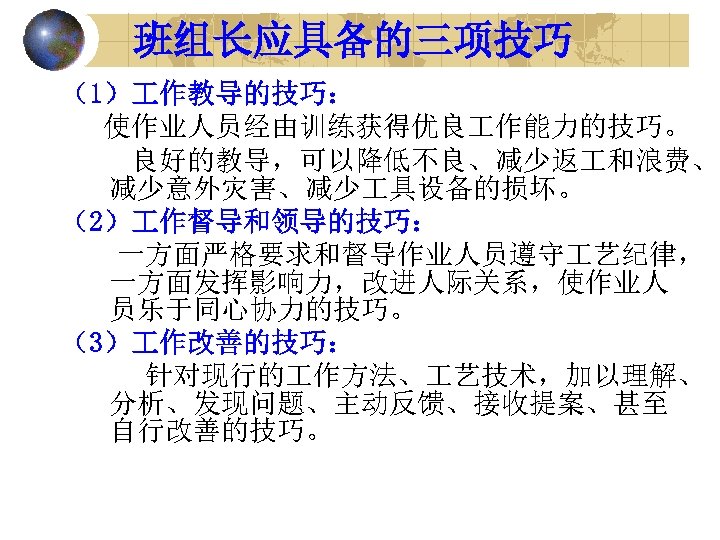 班组长应具备的三项技巧

（1）工作教导的技巧：

使作业人员经由训练获得优良工作能力的技巧。

良好的教导，可以降低不良、减少返工和浪费、减少意外灾害、减少工具设备的损坏。

（2）工作督导和领导的技巧：

一方面严格要求和督导作业人员遵守工艺纪律，一方面发挥影响力，改进人际关系，使作业人员乐于同心协力的技巧。

（3）工作改善的技巧：

针对现行的工作方法、工艺技术，加以理解、分析、发现问题、主动反馈、接收提案、甚至自行改善的技巧。